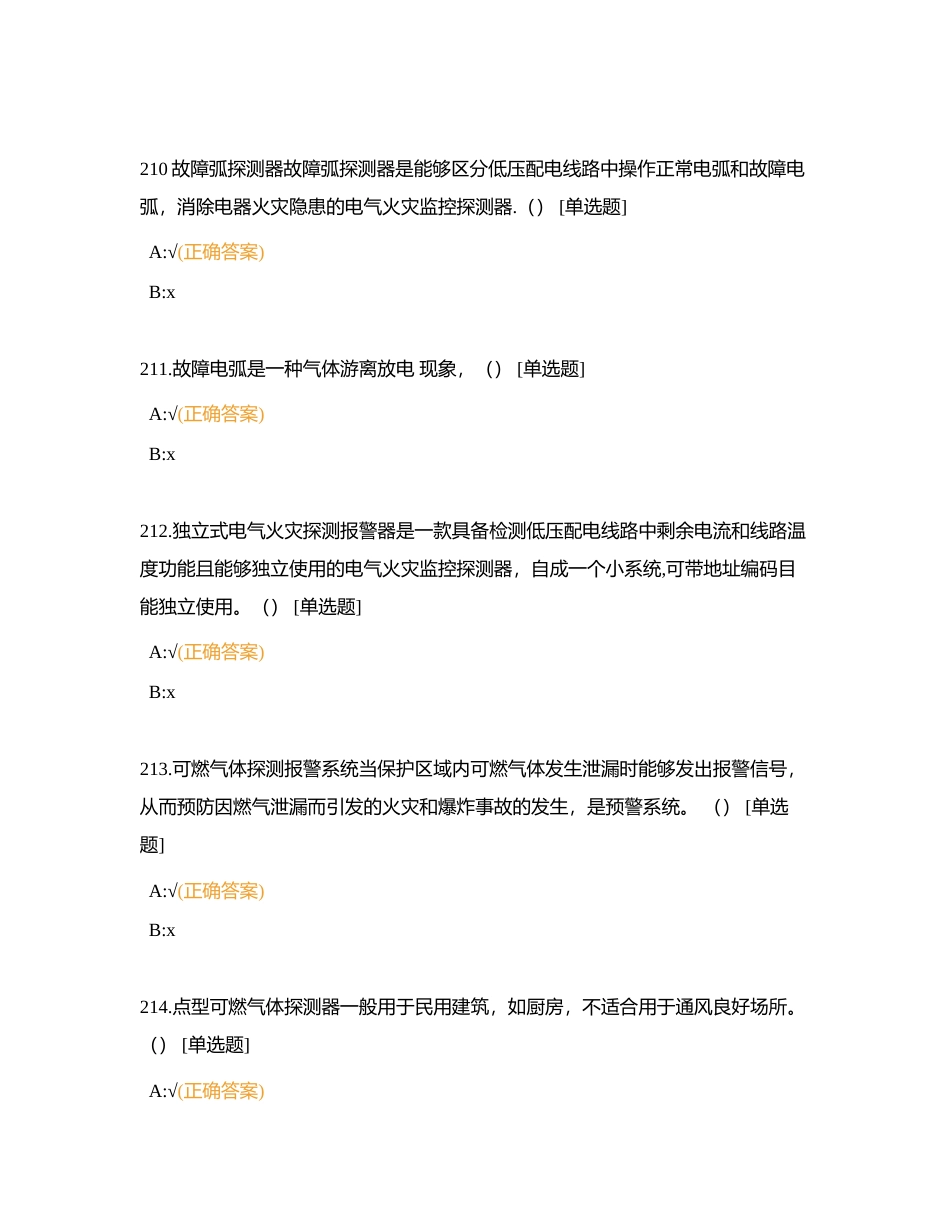 210 故障弧探测器故障弧探测器是能够区分低压配电线路中操作正常电弧和故障电弧，消除电器火灾隐患的电气火灾监控探测器.（）［单选题］

A:√(正确答案)

B:x

211.故障电弧是一种气体游离放电 现象，（）［单选题］

A:√(正确答案)

B:x

212.独立式电气火灾探测报警器是一款具备检测低压配电线路中剩余电流和线路温度功能且能够独立使用的电气火灾监控探测器，自成一个小系统,可带地址编码目能独立使用。（）［单选题］

A:√(正确答案)

B:x

213.可燃气体探测报警系统当保护区域内可燃气体发生泄漏时能够发出报警信号，从而预防因燃气泄漏而引发的火灾和爆炸事故的发生，是预警系统。（）［单选题］

A:√(正确答案)

B:x

214.点型可燃气体探测器一般用于民用建筑，如厨房，不适合用于通风良好场所。（）［单选题］

A:√(正确答案)